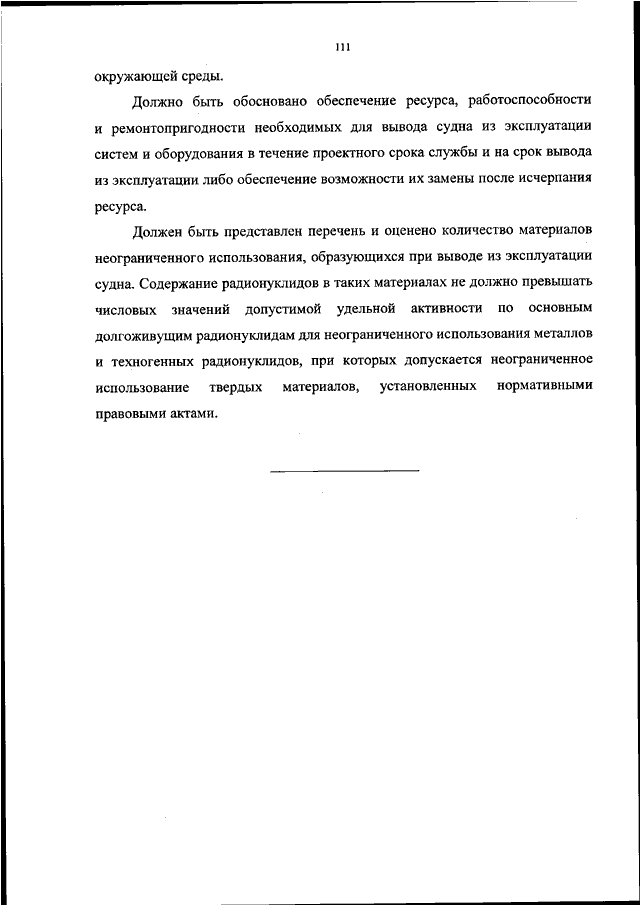 111

окружающей среды.

Должно быть обосновано обеспечение ресурса, работоспособности и ремонтопригодности необходимых для вывода судна из эксплуатации систем и оборудования в течение проектного срока службы и на срок вывода из эксплуатации либо обеспечение возможности их замены после исчерпания ресурса.

Должен быть представлен перечень и оценено количество материалов неограниченного использования, образующихся при выводе из эксплуатации судна. Содержание радионуклидов в таких материалах не должно превышать числовых значений допустимой удельной активности по основным долгоживущим радионуклидам для неограниченного использования металлов и техногенных радионуклидов, при которых допускается неограниченное использование твердых материалов, установленных нормативными правовыми актами.